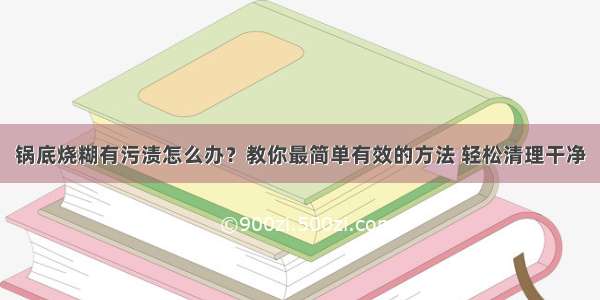 锅底烧糊有污渍怎么办？教你最简单有效的方法 轻松清理干净

©900zi.500zi.com